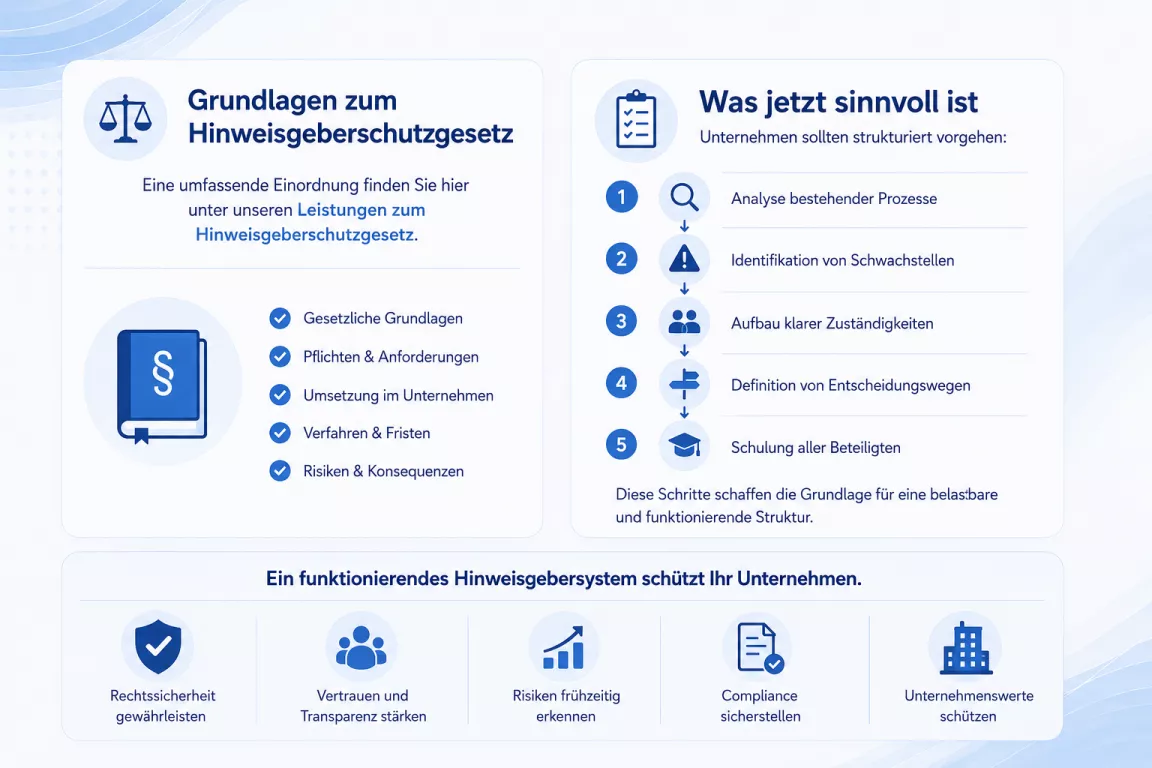 Grundlagen zum Hinweisgeberschutzgesetz

Eine umfassende Einordnung finden Sie hier unter unseren Leistungen zum Hinweisgeberschutzgesetz.

§

Gesetzliche Grundlagen
Pflichten & Anforderungen
Umsetzung im Unternehmen
Verfahren & Fristen
Risiken & Konsequenzen

Was jetzt sinnvoll ist

Unternehmen sollten strukturiert vorgehen:

1 Analyse bestehender Prozesse
2 Identifikation von Schwachstellen
3 Aufbau klarer Zuständigkeiten
4 Definition von Entscheidungswegen
5 Schulung aller Beteiligten

Diese Schritte schaffen die Grundlage für eine belastbare und funktionierende Struktur.

Ein funktionierendes Hinweisgebersystem schützt Ihr Unternehmen.

Rechtssicherheit gewährleisten
Vertrauen und Transparenz stärken
Risiken frühzeitig erkennen
Compliance sicherstellen
Unternehmenswerte schützen